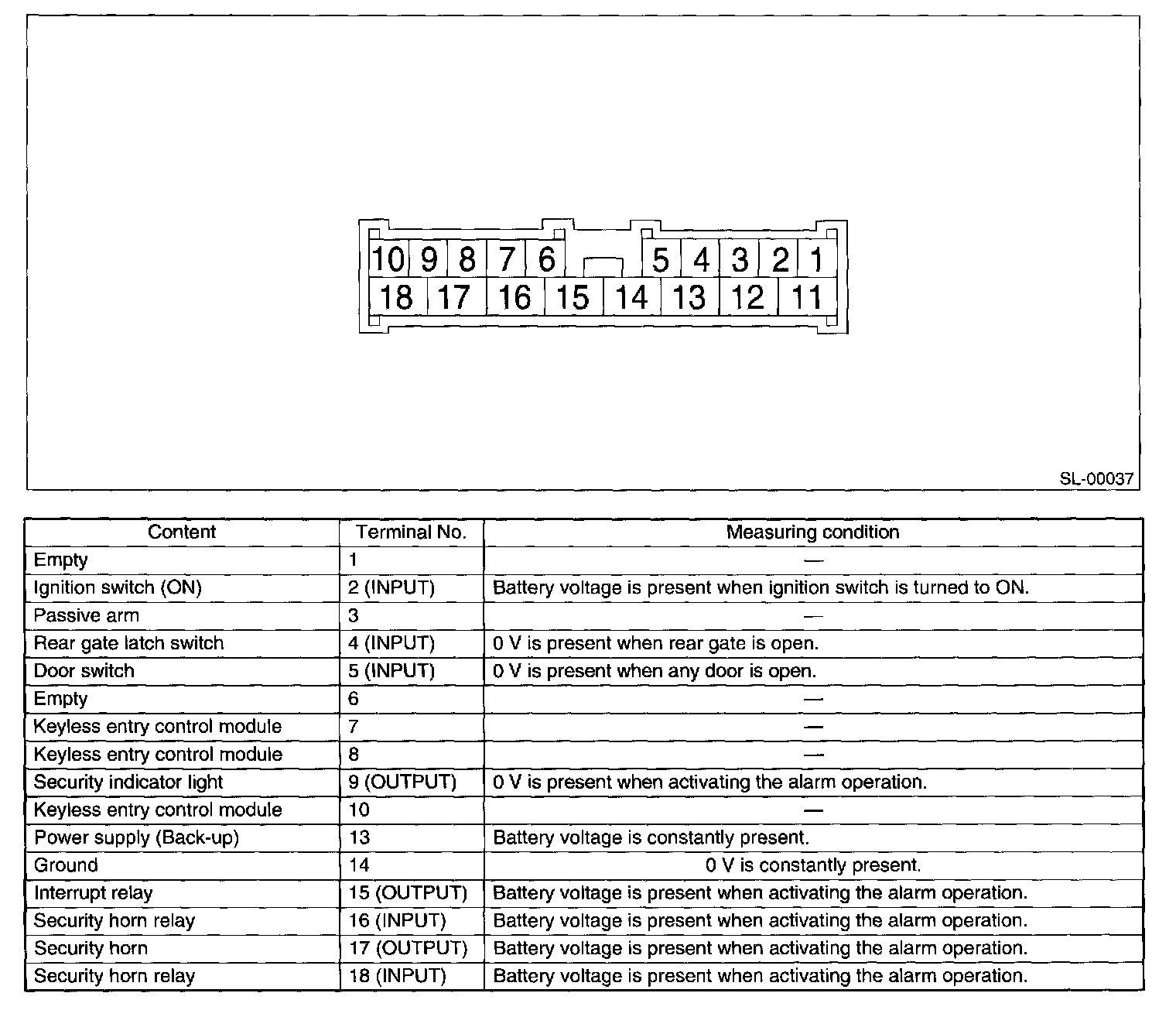 10 9 8 7 6 5 4 3 2 1
18 17 16 15 14 13 12 11

SL-00037

| Content | Terminal No. | Measuring condition |
|---|---|---|
| Empty | 1 | — |
| Ignition switch (ON) | 2 (INPUT) | Battery voltage is present when ignition switch is turned to ON. |
| Passive arm | 3 | — |
| Rear gate latch switch | 4 (INPUT) | 0 V is present when rear gate is open. |
| Door switch | 5 (INPUT) | 0 V is present when any door is open. |
| Empty | 6 | — |
| Keyless entry control module | 7 | — |
| Keyless entry control module | 8 | — |
| Security indicator light | 9 (OUTPUT) | 0 V is present when activating the alarm operation. |
| Keyless entry control module | 10 | — |
| Power supply (Back-up) | 13 | Battery voltage is constantly present. |
| Ground | 14 | 0 V is constantly present. |
| Interrupt relay | 15 (OUTPUT) | Battery voltage is present when activating the alarm operation. |
| Security horn relay | 16 (INPUT) | Battery voltage is present when activating the alarm operation. |
| Security horn | 17 (OUTPUT) | Battery voltage is present when activating the alarm operation. |
| Security horn relay | 18 (INPUT) | Battery voltage is present when activating the alarm operation. |